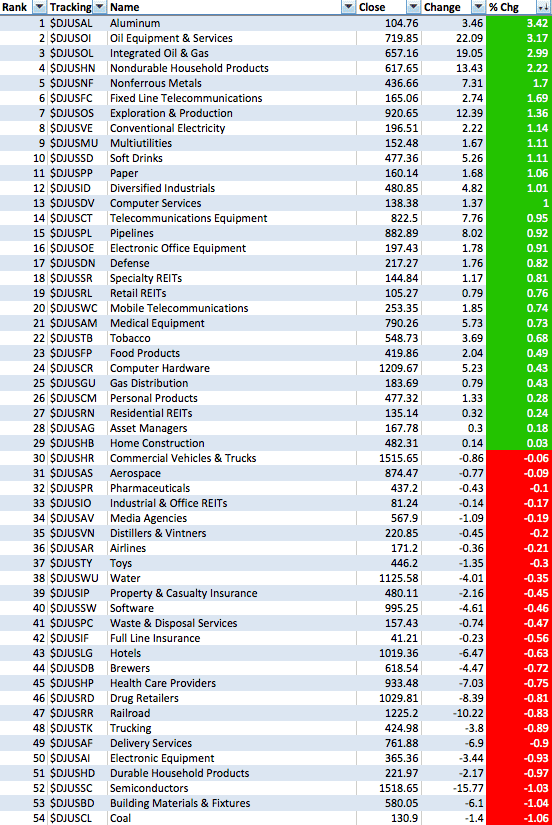 | Rank | Tracking | Name | Close | Change | % Chg |
|---|---|---|---|---|---|
| 1 | $DJUSAL | Aluminum | 104.76 | 3.46 | 3.42 |
| 2 | $DJUSOI | Oil Equipment & Services | 719.85 | 22.09 | 3.17 |
| 3 | $DJUSOL | Integrated Oil & Gas | 657.16 | 19.05 | 2.99 |
| 4 | $DJUSHN | Nondurable Household Products | 617.65 | 13.43 | 2.22 |
| 5 | $DJUSNF | Nonferrous Metals | 436.66 | 7.31 | 1.7 |
| 6 | $DJUSFC | Fixed Line Telecommunications | 165.06 | 2.74 | 1.69 |
| 7 | $DJUSOS | Exploration & Production | 920.65 | 12.39 | 1.36 |
| 8 | $DJUSVE | Conventional Electricity | 196.51 | 2.22 | 1.14 |
| 9 | $DJUSMU | Multiutilities | 152.48 | 1.67 | 1.11 |
| 10 | $DJUSSD | Soft Drinks | 477.36 | 5.26 | 1.11 |
| 11 | $DJUSPP | Paper | 160.14 | 1.68 | 1.06 |
| 12 | $DJUSID | Diversified Industrials | 480.85 | 4.82 | 1.01 |
| 13 | $DJUSDV | Computer Services | 138.38 | 1.37 | 1 |
| 14 | $DJUSCT | Telecommunications Equipment | 822.5 | 7.76 | 0.95 |
| 15 | $DJUSPL | Pipelines | 882.89 | 8.02 | 0.92 |
| 16 | $DJUSOE | Electronic Office Equipment | 197.43 | 1.78 | 0.91 |
| 17 | $DJUSDN | Defense | 217.27 | 1.76 | 0.82 |
| 18 | $DJUSSR | Specialty REITs | 144.84 | 1.17 | 0.81 |
| 19 | $DJUSRL | Retail REITs | 105.27 | 0.79 | 0.76 |
| 20 | $DJUSWC | Mobile Telecommunications | 253.35 | 1.85 | 0.74 |
| 21 | $DJUSAM | Medical Equipment | 790.26 | 5.73 | 0.73 |
| 22 | $DJUSTB | Tobacco | 548.73 | 3.69 | 0.68 |
| 23 | $DJUSFP | Food Products | 419.86 | 2.04 | 0.49 |
| 24 | $DJUSCR | Computer Hardware | 1209.67 | 5.23 | 0.43 |
| 25 | $DJUSGU | Gas Distribution | 183.69 | 0.79 | 0.43 |
| 26 | $DJUSCM | Personal Products | 477.32 | 1.33 | 0.28 |
| 27 | $DJUSRN | Residential REITs | 135.14 | 0.32 | 0.24 |
| 28 | $DJUSAG | Asset Managers | 167.78 | 0.3 | 0.18 |
| 29 | $DJUSHB | Home Construction | 482.31 | 0.14 | 0.03 |
| 30 | $DJUSHR | Commercial Vehicles & Trucks | 1515.65 | -0.86 | -0.06 |
| 31 | $DJUSAS | Aerospace | 874.47 | -0.77 | -0.09 |
| 32 | $DJUSPR | Pharmaceuticals | 437.2 | -0.43 | -0.1 |
| 33 | $DJUSIO | Industrial & Office REITs | 81.24 | -0.14 | -0.17 |
| 34 | $DJUSAV | Media Agencies | 567.9 | -1.09 | -0.19 |
| 35 | $DJUSVN | Distillers & Vintners | 220.85 | -0.45 | -0.2 |
| 36 | $DJUSAR | Airlines | 171.2 | -0.36 | -0.21 |
| 37 | $DJUSTY | Toys | 446.2 | -1.35 | -0.3 |
| 38 | $DJUSWU | Water | 1125.58 | -4.01 | -0.35 |
| 39 | $DJUSIP | Property & Casualty Insurance | 480.11 | -2.16 | -0.45 |
| 40 | $DJUSSW | Software | 995.25 | -4.61 | -0.46 |
| 41 | $DJUSPC | Waste & Disposal Services | 157.43 | -0.74 | -0.47 |
| 42 | $DJUSIF | Full Line Insurance | 41.21 | -0.23 | -0.56 |
| 43 | $DJUSLG | Hotels | 1019.36 | -6.47 | -0.63 |
| 44 | $DJUSDB | Brewers | 618.54 | -4.47 | -0.72 |
| 45 | $DJUSHP | Health Care Providers | 933.48 | -7.03 | -0.75 |
| 46 | $DJUSRD | Drug Retailers | 1029.81 | -8.39 | -0.81 |
| 47 | $DJUSRR | Railroad | 1225.2 | -10.22 | -0.83 |
| 48 | $DJUSTK | Trucking | 424.98 | -3.8 | -0.89 |
| 49 | $DJUSAF | Delivery Services | 761.88 | -6.9 | -0.9 |
| 50 | $DJUSAI | Electronic Equipment | 365.36 | -3.44 | -0.93 |
| 51 | $DJUSHD | Durable Household Products | 221.97 | -2.17 | -0.97 |
| 52 | $DJUSSC | Semiconductors | 1518.65 | -15.77 | -1.03 |
| 53 | $DJUSBD | Building Materials & Fixtures | 580.05 | -6.1 | -1.04 |
| 54 | $DJUSCL | Coal | 130.9 | -1.4 | -1.06 |